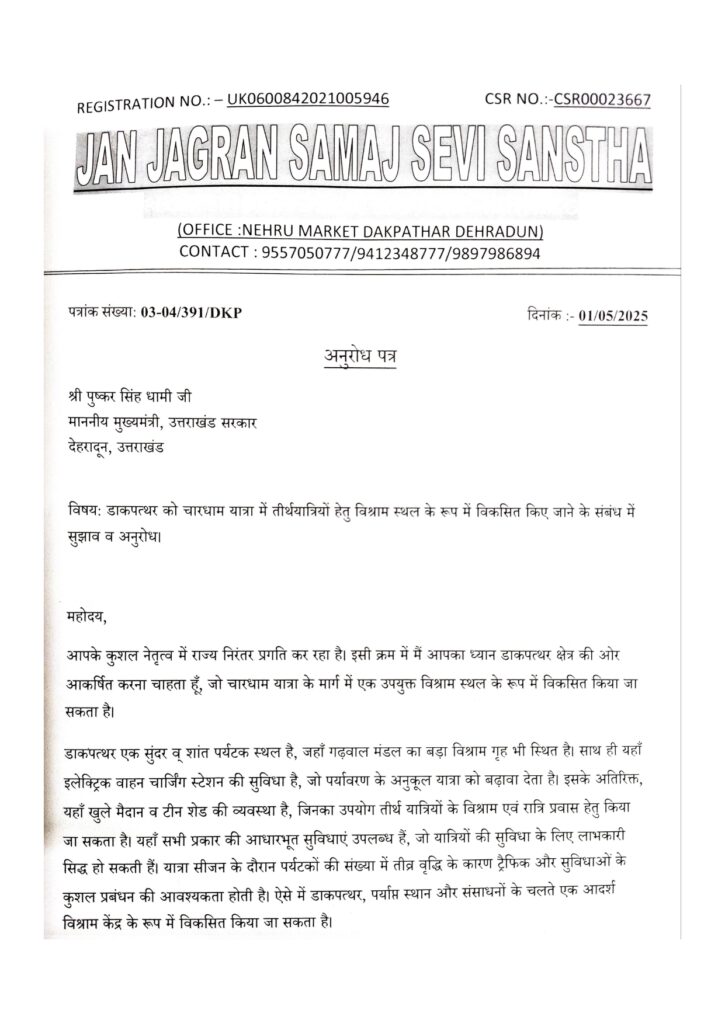 REGISTRATION NO.: – UK0600842021005946 CSR NO.:-CSR00023667

JAN JAGRAN SAMAJ SEVI SANSTHA

(OFFICE :NEHRU MARKET DAKPATHAR DEHRADUN)
CONTACT : 9557050777/9412348777/9897986894

पत्रांक संख्या: 03-04/391/DKP दिनांक :- 01/05/2025

अनुरोध पत्र

श्री पुष्कर सिंह धामी जी
माननीय मुख्यमंत्री, उत्तराखंड सरकार
देहरादून, उत्तराखंड

विषय: डाकपत्थर को चारधाम यात्रा में तीर्थयात्रियों हेतु विश्राम स्थल के रूप में विकसित किए जाने के संबंध में सुझाव व अनुरोध।

महोदय,

आपके कुशल नेतृत्व में राज्य निरंतर प्रगति कर रहा है। इसी क्रम में मैं आपका ध्यान डाकपत्थर क्षेत्र की ओर आकर्षित करना चाहता हूँ, जो चारधाम यात्रा के मार्ग में एक उपयुक्त विश्राम स्थल के रूप में विकसित किया जा सकता है।

डाकपत्थर एक सुंदर व् शांत पर्यटक स्थल है, जहाँ गढ़वाल मंडल का बड़ा विश्राम गृह भी स्थित है। साथ ही यहाँ इलेक्ट्रिक वाहन चार्जिंग स्टेशन की सुविधा है, जो पर्यावरण के अनुकूल यात्रा को बढ़ावा देता है। इसके अतिरिक्त, यहाँ खुले मैदान व टीन शेड की व्यवस्था है, जिनका उपयोग तीर्थ यात्रियों के विश्राम एवं रात्रि प्रवास हेतु किया जा सकता है। यहाँ सभी प्रकार की आधारभूत सुविधाएं उपलब्ध हैं, जो यात्रियों की सुविधा के लिए लाभकारी सिद्ध हो सकती हैं। यात्रा सीजन के दौरान पर्यटकों की संख्या में तीव्र वृद्धि के कारण ट्रैफिक और सुविधाओं के कुशल प्रबंधन की आवश्यकता होती है। ऐसे में डाकपत्थर, पर्याप्त स्थान और संसाधनों के चलते एक आदर्श विश्राम केंद्र के रूप में विकसित किया जा सकता है।